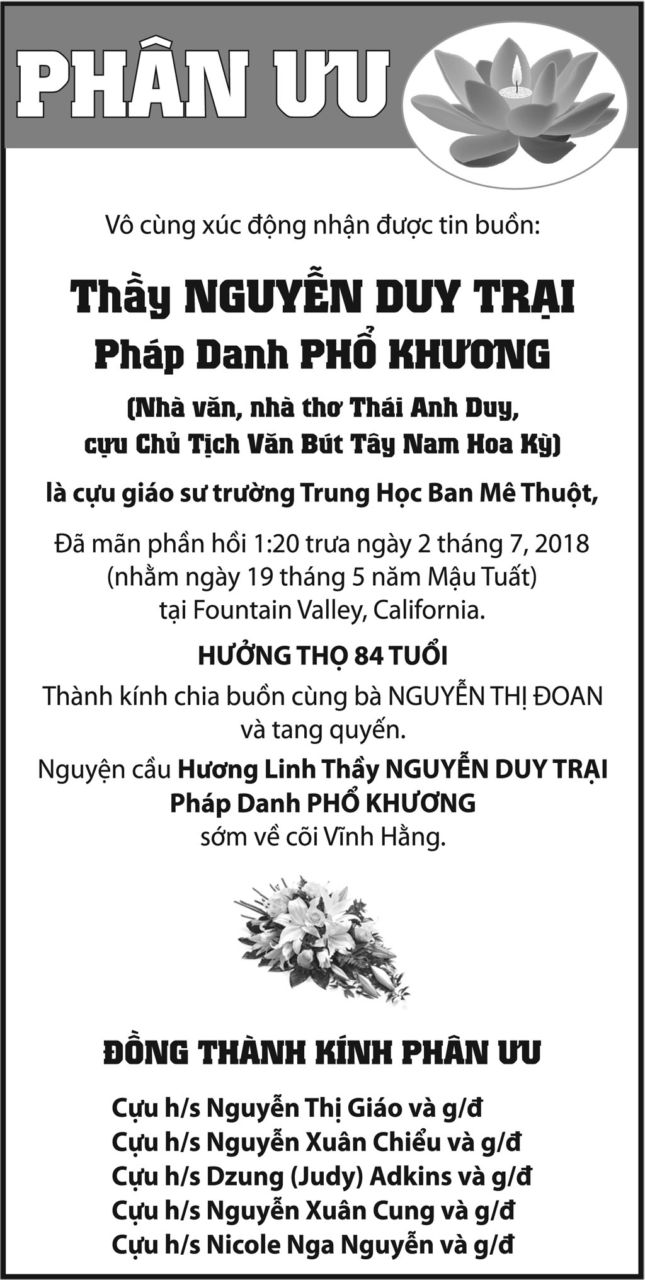 PHÂN ƯU

Vô cùng xúc động nhận được tin buồn:

Thầy NGUYỄN DUY TRẠI
Pháp Danh PHỔ KHƯƠNG

(Nhà văn, nhà thơ Thái Anh Duy,
cựu Chủ Tịch Văn Bút Tây Nam Hoa Kỳ)

là cựu giáo sư trường Trung Học Ban Mê Thuột,

Đã mãn phần hồi 1:20 trưa ngày 2 tháng 7, 2018
(nhằm ngày 19 tháng 5 năm Mậu Tuất)
tại Fountain Valley, California.

HƯỞNG THỌ 84 TUỔI

Thành kính chia buồn cùng bà NGUYỄN THỊ ĐOAN
và tang quyến.

Nguyện cầu Hương Linh Thầy NGUYỄN DUY TRẠI
Pháp Danh PHỔ KHƯƠNG
sớm về cõi Vĩnh Hằng.

ĐỒNG THÀNH KÍNH PHÂN ƯU

Cựu h/s Nguyễn Thị Giáo và g/đ
Cựu h/s Nguyễn Xuân Chiểu và g/đ
Cựu h/s Dzung (Judy) Adkins và g/đ
Cựu h/s Nguyễn Xuân Cung và g/đ
Cựu h/s Nicole Nga Nguyễn và g/đ